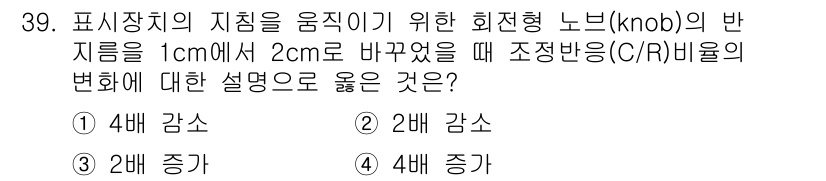 39. 표시장치의 지침을 움직이기 위한 회전형 노브(knob)의 반지름을 1cm에서 2cm로 바꾸었을 때 조정반응(C/R)비율의 변화에 대한 설명으로 옳은 것은?

① 4배 감소
② 2배 감소
③ 2배 증가
④ 4배 증가